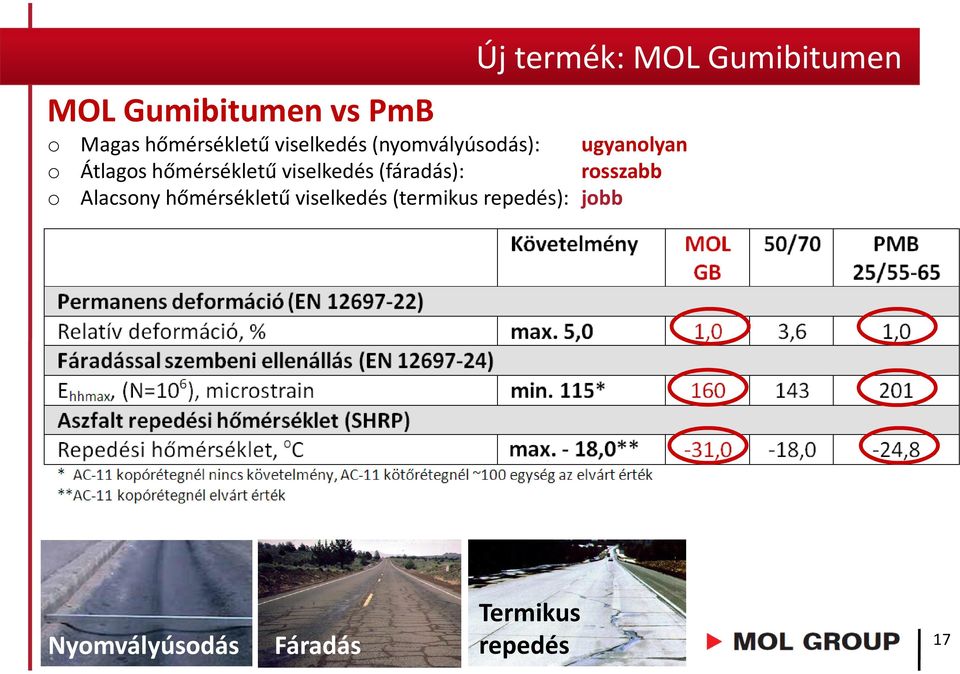 Új termék: MOL Gumibitumen

MOL Gumibitumen vs PmB

o Magas hőmérsékletű viselkedés (nyomvályúsodás): ugyanolyan
o Átlagos hőmérsékletű viselkedés (fáradás): rosszabb
o Alacsony hőmérsékletű viselkedés (termikus repedés): jobb

| | Követelmény | MOL GB | 50/70 | PMB 25/55-65 |
|---|---|---|---|---|
| Permanens deformáció (EN 12697-22) | | | | |
| Relatív deformáció, % | max. 5,0 | 1,0 | 3,6 | 1,0 |
| Fáradással szembeni ellenállás (EN 12697-24) | | | | |
| $E_{hhmax}$, (N=$10^6$), microstrain | min. 115* | 160 | 143 | 201 |
| Aszfalt repedési hőmérséklet (SHRP) | | | | |
| Repedési hőmérséklet, $^oC$ | max. - 18,0** | -31,0 | -18,0 | -24,8 |

* AC-11 kopórétegnél nincs követelmény, AC-11 kötőrétegnél ~100 egység az elvárt érték
**AC-11 kopórétegnél elvárt érték

Nyomvályúsodás

Fáradás

Termikus repedés

MOL GROUP

17